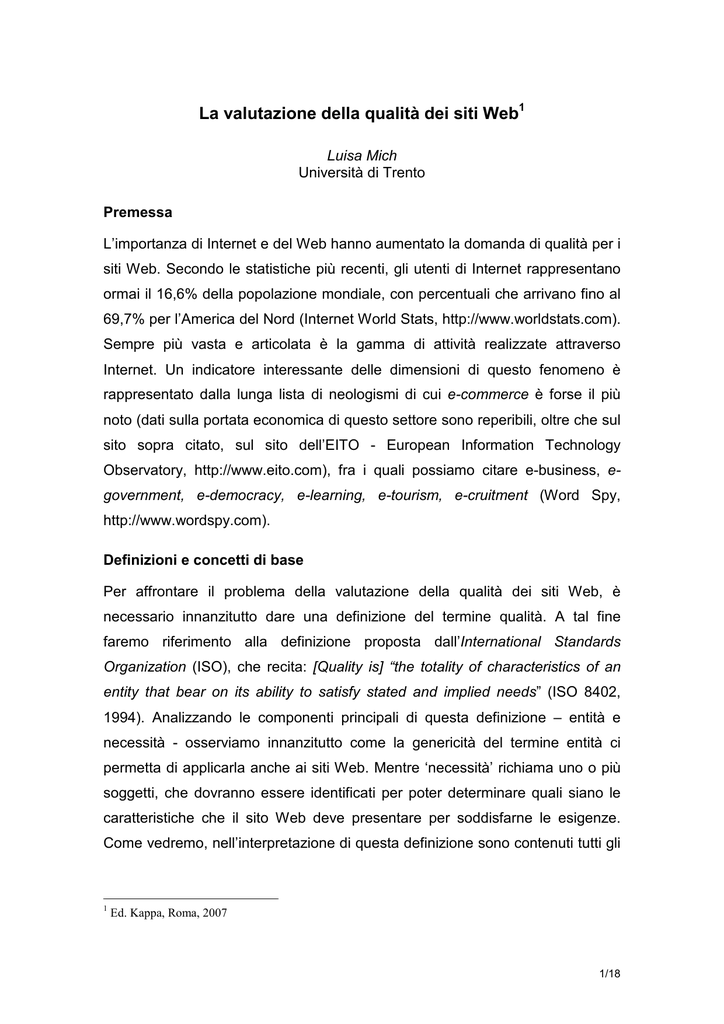 La valutazione della qualità dei siti Web$^1$

Luisa Mich
Università di Trento

Premessa

L'importanza di Internet e del Web hanno aumentato la domanda di qualità per i siti Web. Secondo le statistiche più recenti, gli utenti di Internet rappresentano ormai il 16,6% della popolazione mondiale, con percentuali che arrivano fino al 69,7% per l'America del Nord (Internet World Stats, http://www.worldstats.com). Sempre più vasta e articolata è la gamma di attività realizzate attraverso Internet. Un indicatore interessante delle dimensioni di questo fenomeno è rappresentato dalla lunga lista di neologismi di cui e-commerce è forse il più noto (dati sulla portata economica di questo settore sono reperibili, oltre che sul sito sopra citato, sul sito dell'EITO - European Information Technology Observatory, http://www.eito.com), fra i quali possiamo citare e-business, e-government, e-democracy, e-learning, e-tourism, e-cruitment (Word Spy, http://www.wordspy.com).

Definizioni e concetti di base

Per affrontare il problema della valutazione della qualità dei siti Web, è necessario innanzitutto dare una definizione del termine qualità. A tal fine faremo riferimento alla definizione proposta dall'International Standards Organization (ISO), che recita: [Quality is] "the totality of characteristics of an entity that bear on its ability to satisfy stated and implied needs" (ISO 8402, 1994). Analizzando le componenti principali di questa definizione – entità e necessità - osserviamo innanzitutto come la genericità del termine entità ci permetta di applicarla anche ai siti Web. Mentre 'necessità' richiama uno o più soggetti, che dovranno essere identificati per poter determinare quali siano le caratteristiche che il sito Web deve presentare per soddisfarne le esigenze. Come vedremo, nell'interpretazione di questa definizione sono contenuti tutti gli

$^1$ Ed. Kappa, Roma, 2007

1/18